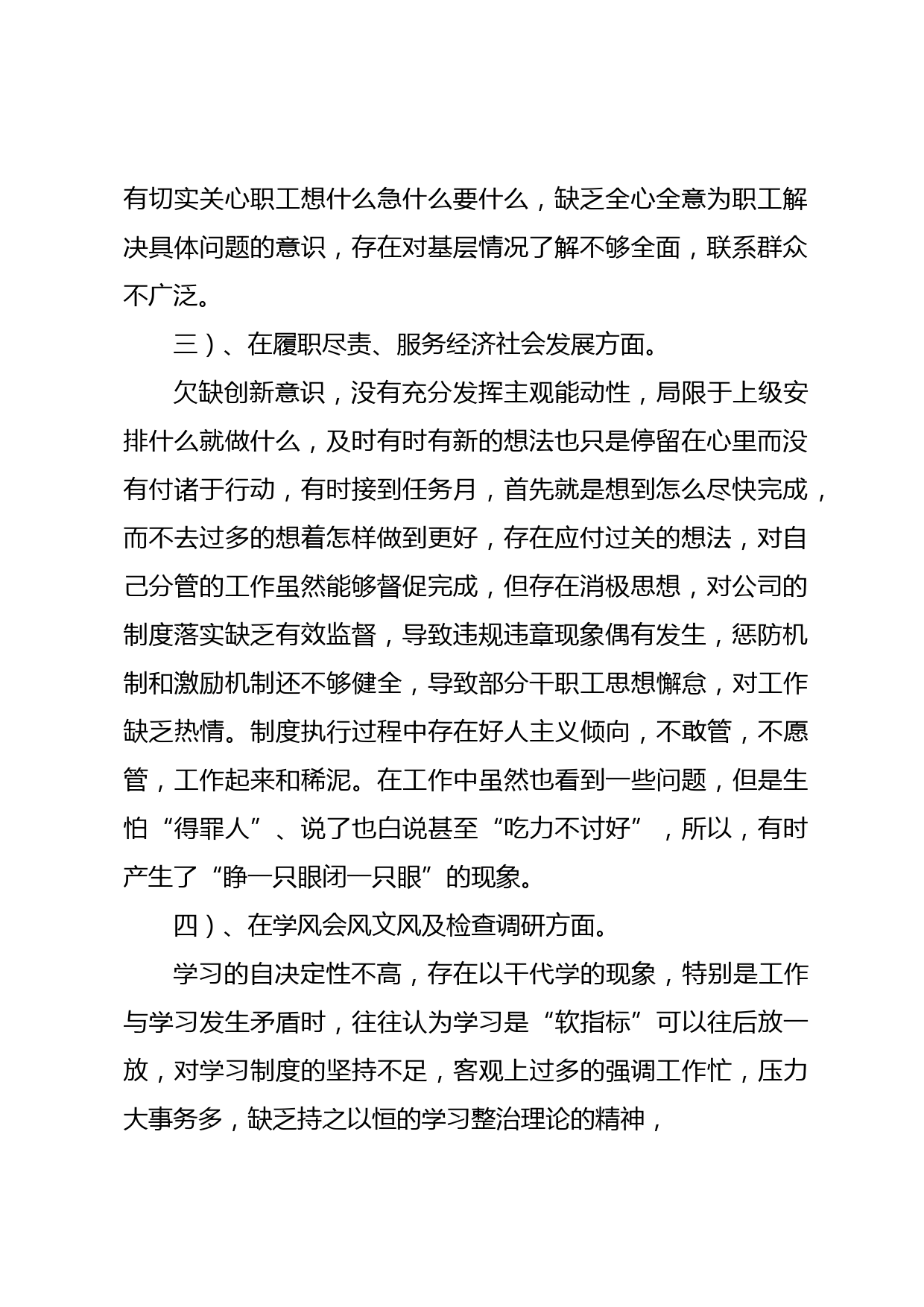 有切实关心职工想什么急什么要什么，缺乏全心全意为职工解决具体问题的意识，存在对基层情况了解不够全面，联系群众不广泛。

三）、在履职尽责、服务经济社会发展方面。

欠缺创新意识，没有充分发挥主观能动性，局限于上级安排什么就做什么，及时有时有新的想法也只是停留在心里而没有付诸于行动，有时接到任务月，首先就是想到怎么尽快完成，而不去过多的想着怎样做到更好，存在应付过关的想法，对自己分管的工作虽然能够督促完成，但存在消极思想，对公司的制度落实缺乏有效监督，导致违规违章现象偶有发生，惩防机制和激励机制还不够健全，导致部分干职工思想懈怠，对工作缺乏热情。制度执行过程中存在好人主义倾向，不敢管，不愿管，工作起来和稀泥。在工作中虽然也看到一些问题，但是生怕“得罪人”、说了也白说甚至“吃力不讨好”，所以，有时产生了“睁一只眼闭一只眼”的现象。

四）、在学风会风文风及检查调研方面。

学习的自决定性不高，存在以干代学的现象，特别是工作与学习发生矛盾时，往往认为学习是“软指标”可以往后放一放，对学习制度的坚持不足，客观上过多的强调工作忙，压力大事务多，缺乏持之以恒的学习整治理论的精神，